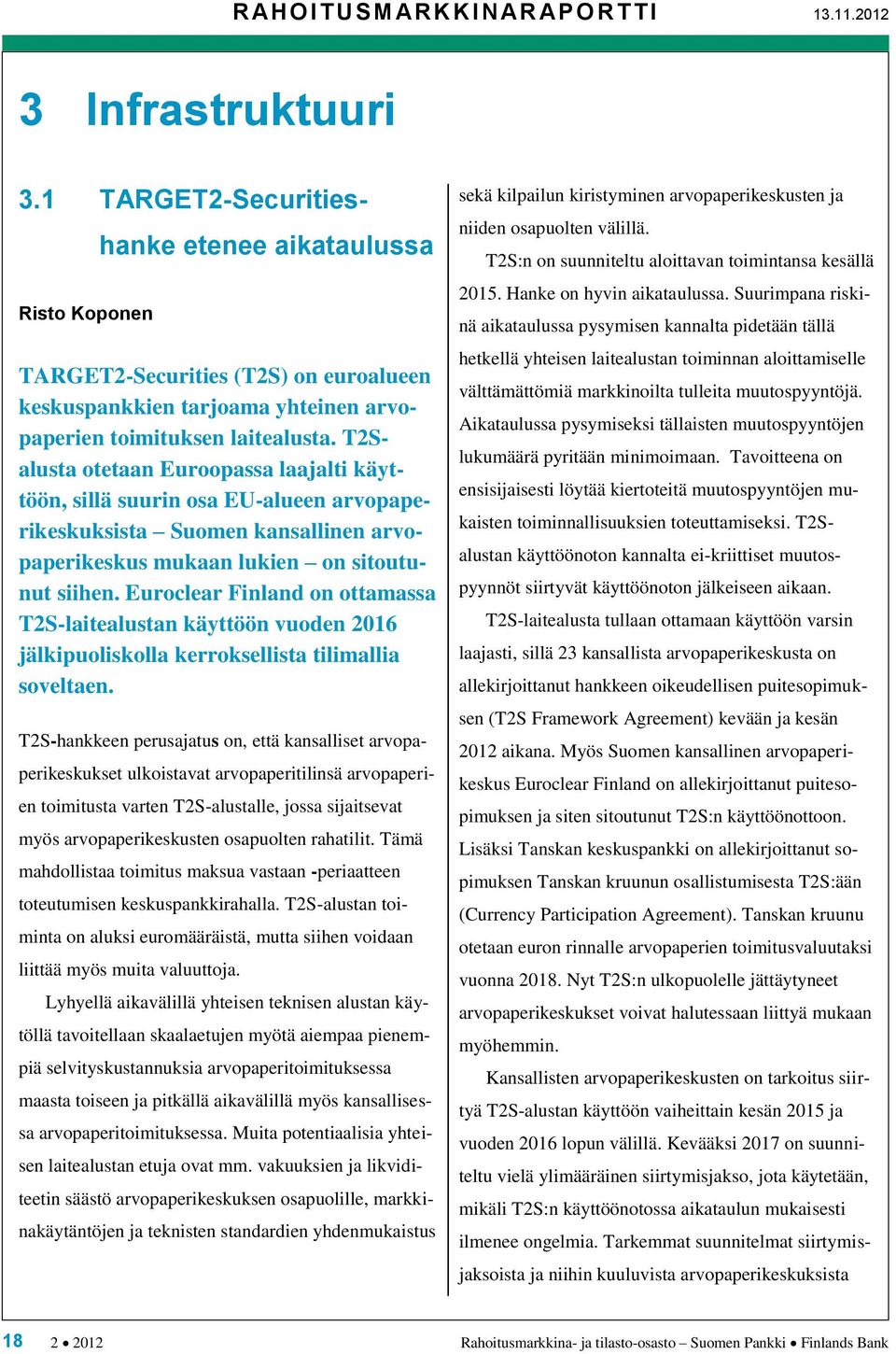 RAHOITUSMARKKINARAPORTTI 13.11.2012

3 Infrastruktuuri

3.1 TARGET2-Securities-hanke etenee aikataulussa

Risto Koponen

TARGET2-Securities (T2S) on euroalueen keskuspankkien tarjoama yhteinen arvopaperien toimituksen laitealusta. T2S-alusta otetaan Euroopassa laajalti käyttöön, sillä suurin osa EU-alueen arvopaperikeskuksista – Suomen kansallinen arvopaperikeskus mukaan lukien – on sitoutunut siihen. Euroclear Finland on ottamassa T2S-laitealustan käyttöön vuoden 2016 jälkipuoliskolla kerroksellista tilimallia soveltaen.

T2S-hankkeen perusajatus on, että kansalliset arvopaperikeskukset ulkoistavat arvopaperitilinsä arvopaperien toimitusta varten T2S-alustalle, jossa sijaitsevat myös arvopaperikeskusten osapuolten rahatilit. Tämä mahdollistaa toimitus maksua vastaan -periaatteen toteutumisen keskuspankkirahalla. T2S-alustan toiminta on aluksi euromääräistä, mutta siihen voidaan liittää myös muita valuuttoja.

Lyhyellä aikavälillä yhteisen teknisen alustan käytöllä tavoitellaan skaalaetujen myötä aiempaa pienempiä selvityskustannuksia arvopaperitoimituksessa maasta toiseen ja pitkällä aikavälillä myös kansallisessa arvopaperitoimituksessa. Muita potentiaalisia yhteisen laitealustan etuja ovat mm. vakuuksien ja likviditeetin säästö arvopaperikeskuksen osapuolille, markkinakäytäntöjen ja teknisten standardien yhdenmukaistus sekä kilpailun kiristyminen arvopaperikeskusten ja niiden osapuolten välillä.

T2S:n on suunniteltu aloittavan toimintansa kesällä 2015. Hanke on hyvin aikataulussa. Suurimpana riskinä aikataulussa pysymisen kannalta pidetään tällä hetkellä yhteisen laitealustan toiminnan aloittamiselle välttämättömiä markkinoilta tulleita muutospyyntöjä. Aikataulussa pysymiseksi tällaisten muutospyyntöjen lukumäärä pyritään minimoimaan. Tavoitteena on ensisijaisesti löytää kiertoteitä muutospyyntöjen mukaisten toiminnallisuuksien toteuttamiseksi. T2S-alustan käyttöönoton kannalta ei-kriittiset muutospyynnöt siirtyvät käyttöönoton jälkeiseen aikaan.

T2S-laitealusta tullaan ottamaan käyttöön varsin laajasti, sillä 23 kansallista arvopaperikeskusta on allekirjoittanut hankkeen oikeudellisen puitesopimuksen (T2S Framework Agreement) kevään ja kesän 2012 aikana. Myös Suomen kansallinen arvopaperikeskus Euroclear Finland on allekirjoittanut puitesopimuksen ja siten sitoutunut T2S:n käyttöönottoon. Lisäksi Tanskan keskuspankki on allekirjoittanut sopimuksen Tanskan kruunun osallistumisesta T2S:ään (Currency Participation Agreement). Tanskan kruunu otetaan euron rinnalle arvopaperien toimitusvaluutaksi vuonna 2018. Nyt T2S:n ulkopuolelle jättäytyneet arvopaperikeskukset voivat halutessaan liittyä mukaan myöhemmin.

Kansallisten arvopaperikeskusten on tarkoitus siirtyä T2S-alustan käyttöön vaiheittain kesän 2015 ja vuoden 2016 lopun välillä. Kevääksi 2017 on suunniteltu vielä ylimääräinen siirtymisjakso, jota käytetään, mikäli T2S:n käyttöönotossa aikataulun mukaisesti ilmenee ongelmia. Tarkemmat suunnitelmat siirtymisjaksoista ja niihin kuuluvista arvopaperikeskuksista

18 2 • 2012 Rahoitusmarkkina- ja tilasto-osasto – Suomen Pankki • Finlands Bank